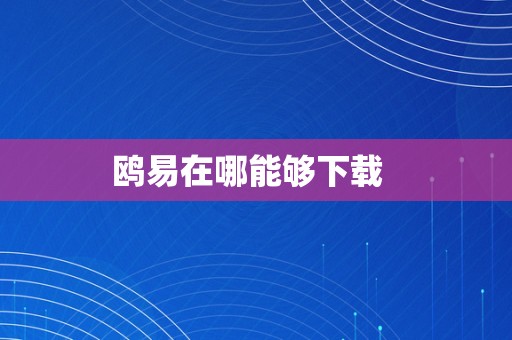 鸥易在哪能够下载